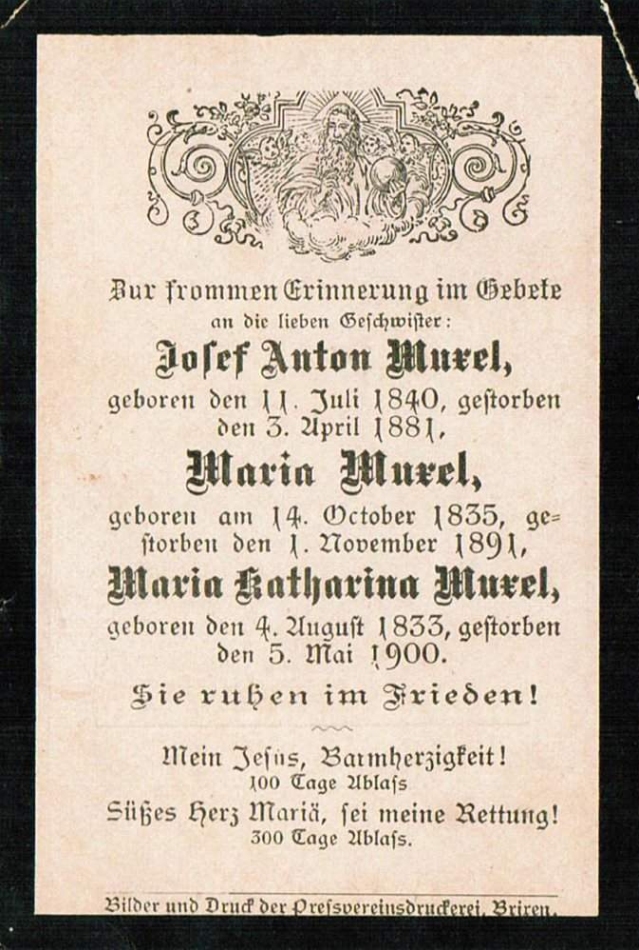 Zur frommen Erinnerung im Gebete an die lieben Geschwister:

Josef Anton Muxel,

geboren den 11. Juli 1840, gestorben den 3. April 1881,

Maria Muxel,

geboren am 14. October 1835, gestorben den 1. November 1891,

Maria Katharina Muxel,

geboren den 4. August 1833, gestorben den 5. Mai 1900.

Sie ruhen im Frieden!

Mein Jesus, Barmherzigkeit!
100 Tage Ablass
Süßes Herz Mariä, sei meine Rettung!
300 Tage Ablass.

Bilder und Druck der Pressvereinsdruckerei, Brixen.